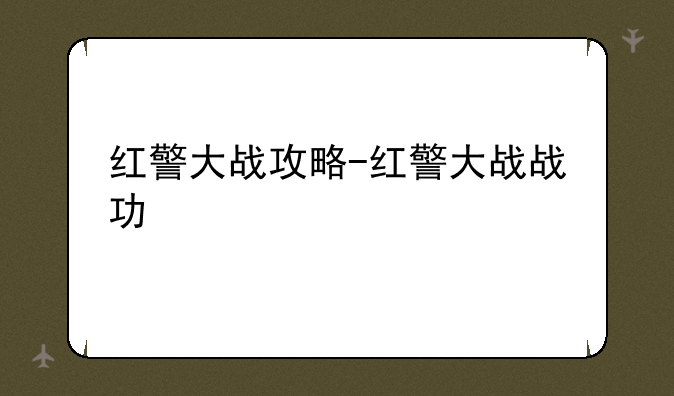 红警大战攻略-红警大战战功